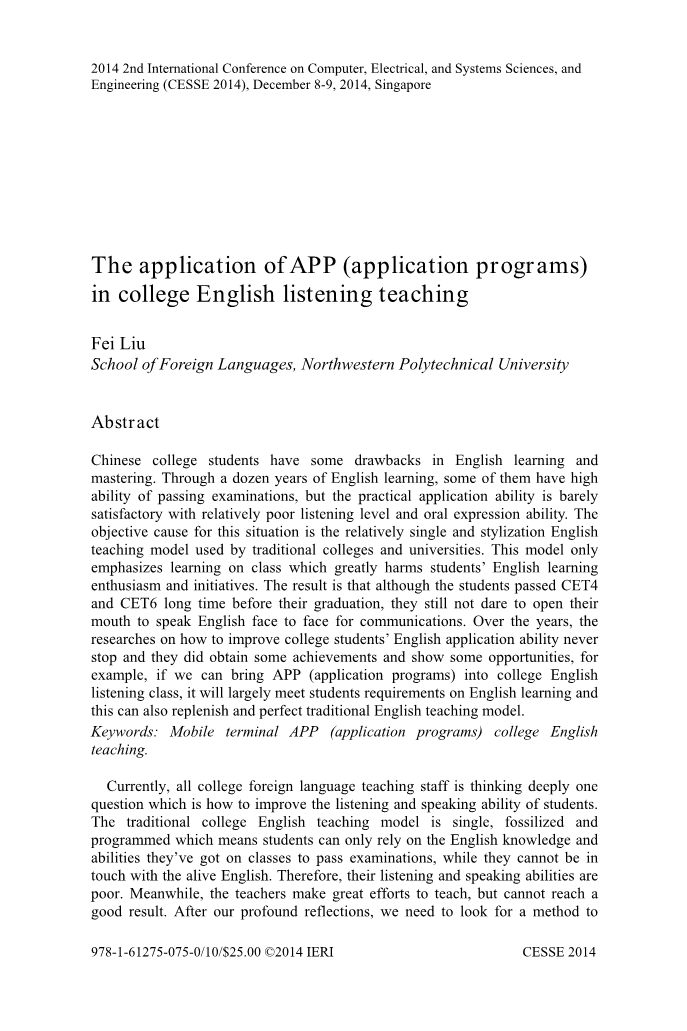 2014 2nd International Conference on Computer, Electrical, and Systems Sciences, and Engineering (CESSE 2014), December 8-9, 2014, Singapore

The application of APP (application programs) in college English listening teaching

Fei Liu
School of Foreign Languages, Northwestern Polytechnical University

Abstract

Chinese college students have some drawbacks in English learning and mastering. Through a dozen years of English learning, some of them have high ability of passing examinations, but the practical application ability is barely satisfactory with relatively poor listening level and oral expression ability. The objective cause for this situation is the relatively single and stylization English teaching model used by traditional colleges and universities. This model only emphasizes learning on class which greatly harms students' English learning enthusiasm and initiatives. The result is that although the students passed CET4 and CET6 long time before their graduation, they still not dare to open their mouth to speak English face to face for communications. Over the years, the researches on how to improve college students' English application ability never stop and they did obtain some achievements and show some opportunities, for example, if we can bring APP (application programs) into college English listening class, it will largely meet students requirements on English learning and this can also replenish and perfect traditional English teaching model.
Keywords: Mobile terminal APP (application programs) college English teaching.

Currently, all college foreign language teaching staff is thinking deeply one question which is how to improve the listening and speaking ability of students. The traditional college English teaching model is single, fossilized and programmed which means students can only rely on the English knowledge and abilities they've got on classes to pass examinations, while they cannot be in touch with the alive English. Therefore, their listening and speaking abilities are poor. Meanwhile, the teachers make great efforts to teach, but cannot reach a good result. After our profound reflections, we need to look for a method to

978-1-61275-075-0/10/$25.00 ©2014 IERI CESSE 2014